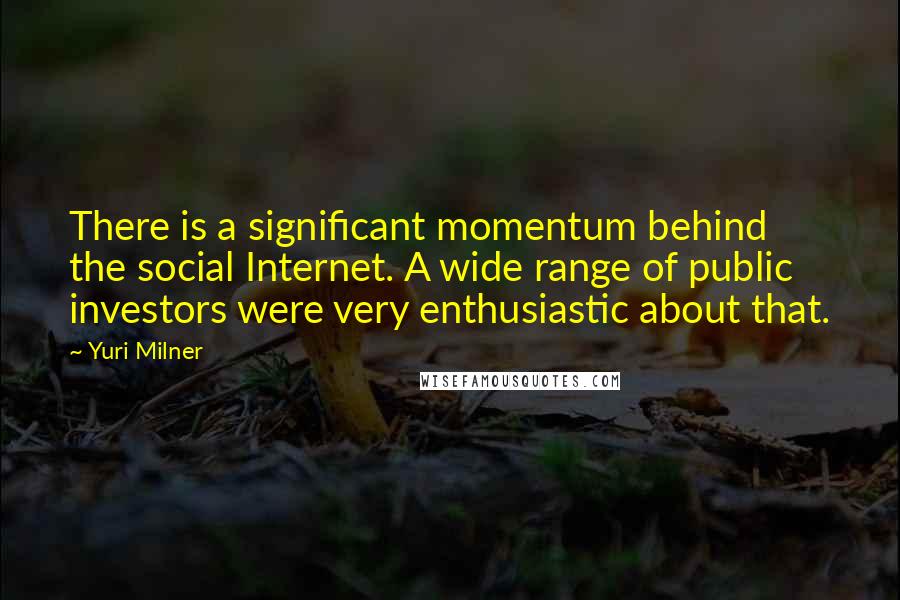 There is a significant momentum behind the social Internet. A wide range of public investors were very enthusiastic about that.

~ Yuri Milner

WISEFAMOUSQUOTES.COM